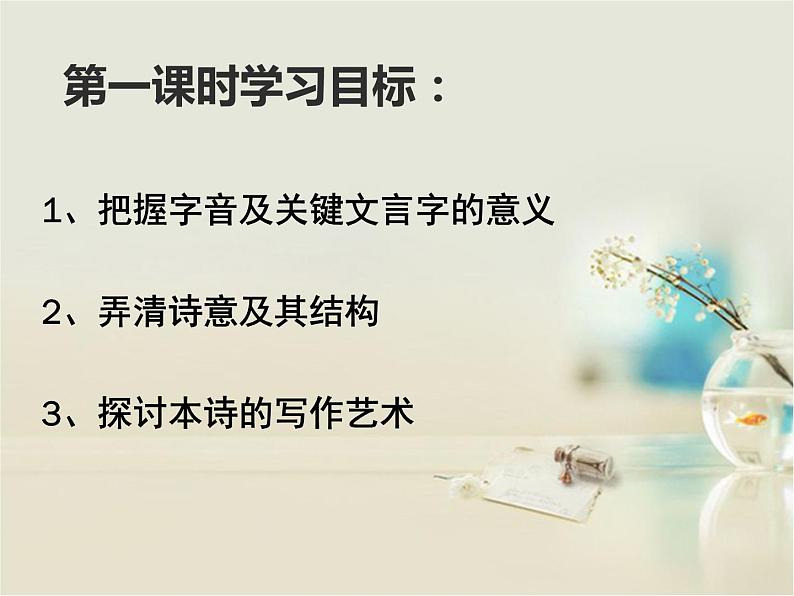 第一课时学习目标：

1、把握字音及关键文言字的意义

2、弄清诗意及其结构

3、探讨本诗的写作艺术